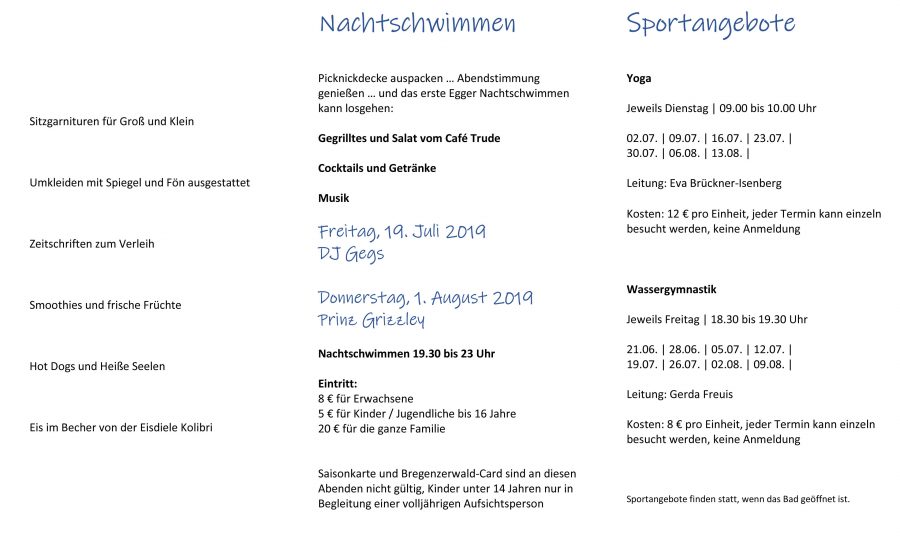 Sitzgarnituren für Groß und Klein

Umkleiden mit Spiegel und Fön ausgestattet

Zeitschriften zum Verleih

Smoothies und frische Früchte

Hot Dogs und Heiße Seelen

Eis im Becher von der Eisdiele Kolibri

Nachtschwimmen

Picknickdecke auspacken … Abendstimmung genießen … und das erste Egger Nachtschwimmen kann losgehen:

Gegrilltes und Salat vom Café Trude

Cocktails und Getränke

Musik

Freitag, 19. Juli 2019
DJ Gegs

Donnerstag, 1. August 2019
Prinz Grizzley

Nachtschwimmen 19.30 bis 23 Uhr

Eintritt:
8 € für Erwachsene
5 € für Kinder / Jugendliche bis 16 Jahre
20 € für die ganze Familie

Saisonkarte und Bregenzerwald-Card sind an diesen Abenden nicht gültig, Kinder unter 14 Jahren nur in Begleitung einer volljährigen Aufsichtsperson

Sportangebote

Yoga

Jeweils Dienstag | 09.00 bis 10.00 Uhr

02.07. | 09.07. | 16.07. | 23.07. |
30.07. | 06.08. | 13.08. |

Leitung: Eva Brückner-Isenberg

Kosten: 12 € pro Einheit, jeder Termin kann einzeln besucht werden, keine Anmeldung

Wassergymnastik

Jeweils Freitag | 18.30 bis 19.30 Uhr

21.06. | 28.06. | 05.07. | 12.07. |
19.07. | 26.07. | 02.08. | 09.08. |

Leitung: Gerda Freuis

Kosten: 8 € pro Einheit, jeder Termin kann einzeln besucht werden, keine Anmeldung

Sportangebote finden statt, wenn das Bad geöffnet ist.